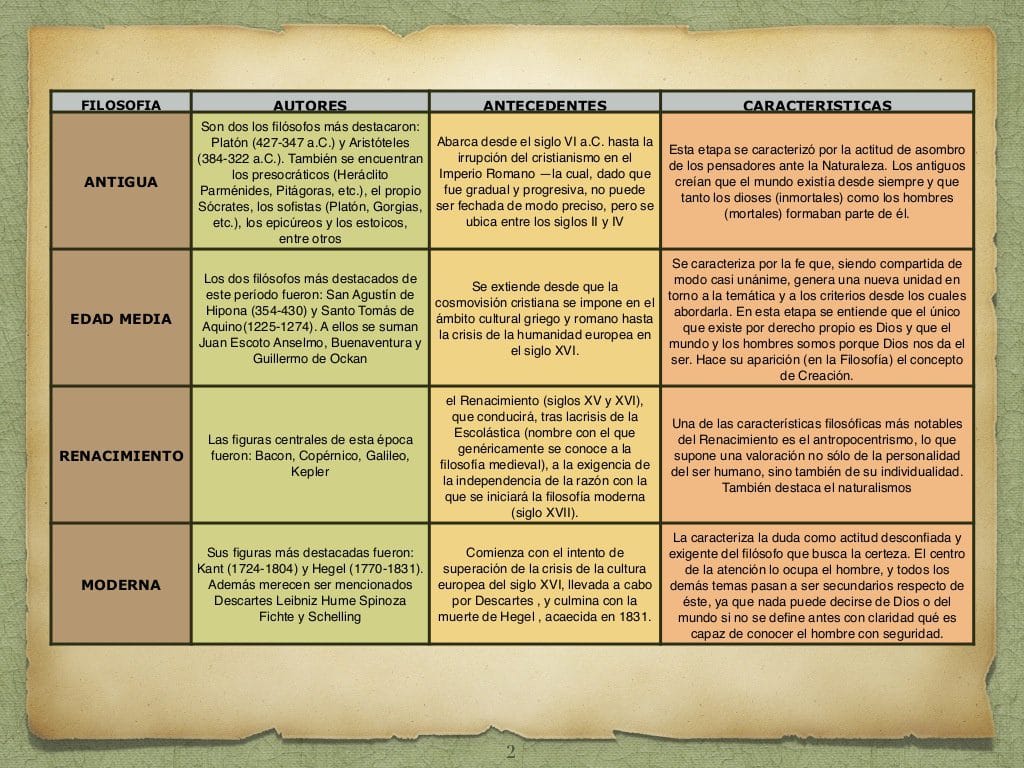 | FILOSOFIA | AUTORES | ANTECEDENTES | CARACTERISTICAS |
|---|---|---|---|
| ANTIGUA | Son dos los filósofos más destacaron: Platón (427-347 a.C.) y Aristóteles (384-322 a.C.). También se encuentran los presocráticos (Heráclito Parménides, Pitágoras, etc.), el propio Sócrates, los sofistas (Platón, Gorgias, etc.), los epicúreos y los estoicos, entre otros | Abarca desde el siglo VI a.C. hasta la irrupción del cristianismo en el Imperio Romano —la cual, dado que fue gradual y progresiva, no puede ser fechada de modo preciso, pero se ubica entre los siglos II y IV | Esta etapa se caracterizó por la actitud de asombro de los pensadores ante la Naturaleza. Los antiguos creían que el mundo existía desde siempre y que tanto los dioses (inmortales) como los hombres (mortales) formaban parte de él. |
| EDAD MEDIA | Los dos filósofos más destacados de este período fueron: San Agustín de Hipona (354-430) y Santo Tomás de Aquino(1225-1274). A ellos se suman Juan Escoto Anselmo, Buenaventura y Guillermo de Ockan | Se extiende desde que la cosmovisión cristiana se impone en el ámbito cultural griego y romano hasta la crisis de la humanidad europea en el siglo XVI. | Se caracteriza por la fe que, siendo compartida de modo casi unánime, genera una nueva unidad en torno a la temática y a los criterios desde los cuales abordarla. En esta etapa se entiende que el único que existe por derecho propio es Dios y que el mundo y los hombres somos porque Dios nos da el ser. Hace su aparición (en la Filosofía) el concepto de Creación. |
| RENACIMIENTO | Las figuras centrales de esta época fueron: Bacon, Copérnico, Galileo, Kepler | el Renacimiento (siglos XV y XVI), que conducirá, tras lacrisis de la Escolástica (nombre con el que genéricamente se conoce a la filosofía medieval), a la exigencia de la independencia de la razón con la que se iniciará la filosofía moderna (siglo XVII). | Una de las características filosóficas más notables del Renacimiento es el antropocentrismo, lo que supone una valoración no sólo de la personalidad del ser humano, sino también de su individualidad. También destaca el naturalismos |
| MODERNA | Sus figuras más destacadas fueron: Kant (1724-1804) y Hegel (1770-1831). Además merecen ser mencionados Descartes Leibniz Hume Spinoza Fichte y Schelling | Comienza con el intento de superación de la crisis de la cultura europea del siglo XVI, llevada a cabo por Descartes , y culmina con la muerte de Hegel , acaecida en 1831. | La caracteriza la duda como actitud desconfiada y exigente del filósofo que busca la certeza. El centro de la atención lo ocupa el hombre, y todos los demás temas pasan a ser secundarios respecto de éste, ya que nada puede decirse de Dios o del mundo si no se define antes con claridad qué es capaz de conocer el hombre con seguridad. |

2